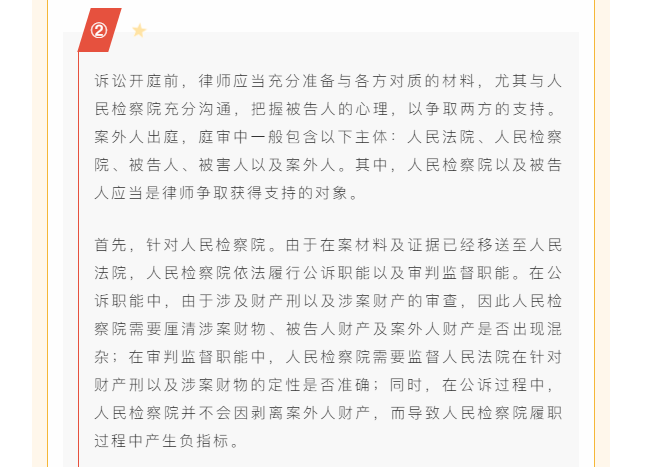 ②

诉讼开庭前，律师应当充分准备与各方对质的材料，尤其与人民检察院充分沟通，把握被告人的心理，以争取两方的支持。案外人出庭，庭审中一般包含以下主体：人民法院、人民检察院、被告人、被害人以及案外人。其中，人民检察院以及被告人应当是律师争取获得支持的对象。

首先，针对人民检察院。由于在案材料及证据已经移送至人民法院，人民检察院依法履行公诉职能以及审判监督职能。在公诉职能中，由于涉及财产刑以及涉案财产的审查，因此人民检察院需要厘清涉案财物、被告人财产及案外人财产是否出现混杂；在审判监督职能中，人民检察院需要监督人民法院在针对财产刑以及涉案财物的定性是否准确；同时，在公诉过程中，人民检察院并不会因剥离案外人财产，而导致人民检察院履职过程中产生负指标。